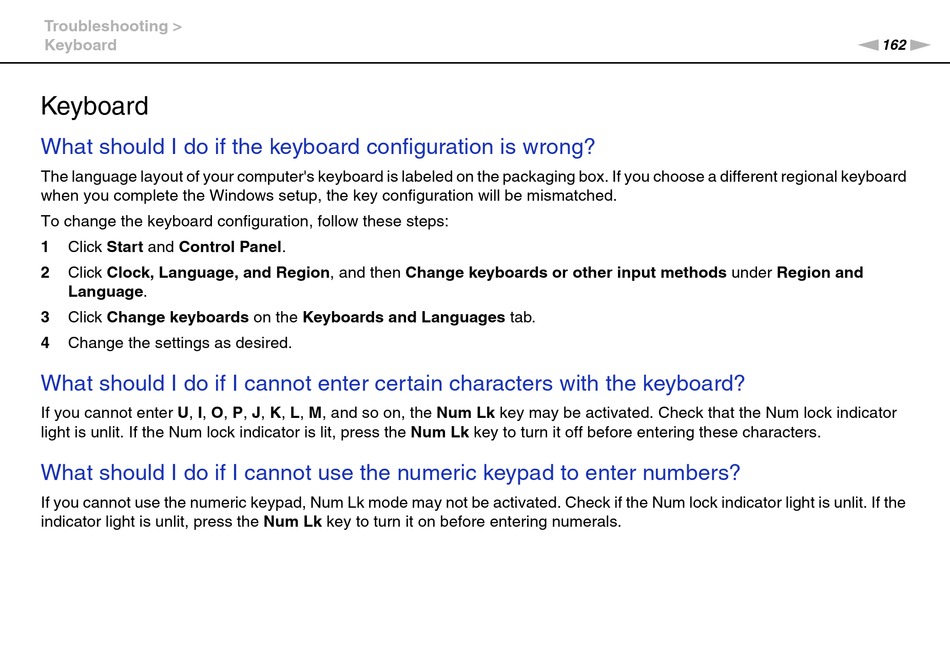 Troubleshooting >
Keyboard

162

Keyboard

What should I do if the keyboard configuration is wrong?

The language layout of your computer's keyboard is labeled on the packaging box. If you choose a different regional keyboard when you complete the Windows setup, the key configuration will be mismatched.

To change the keyboard configuration, follow these steps:

1 Click Start and Control Panel.

2 Click Clock, Language, and Region, and then Change keyboards or other input methods under Region and Language.

3 Click Change keyboards on the Keyboards and Languages tab.

4 Change the settings as desired.

What should I do if I cannot enter certain characters with the keyboard?

If you cannot enter U, I, O, P, J, K, L, M, and so on, the Num Lk key may be activated. Check that the Num lock indicator light is unlit. If the Num lock indicator is lit, press the Num Lk key to turn it off before entering these characters.

What should I do if I cannot use the numeric keypad to enter numbers?

If you cannot use the numeric keypad, Num Lk mode may not be activated. Check if the Num lock indicator light is unlit. If the indicator light is unlit, press the Num Lk key to turn it on before entering numerals.